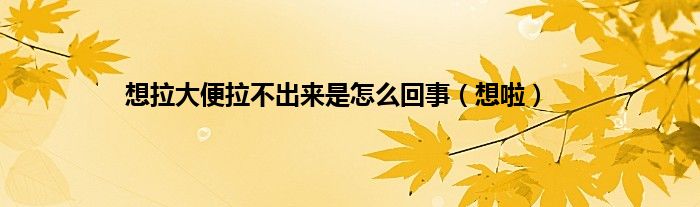 想拉大便拉不出来是怎么回事（想啦）